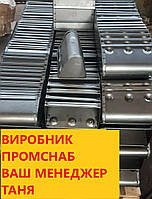 ВИРОБНИК
ПРОМСНАБ
ВАШ МЕНЕДЖЕР
ТАНЯ